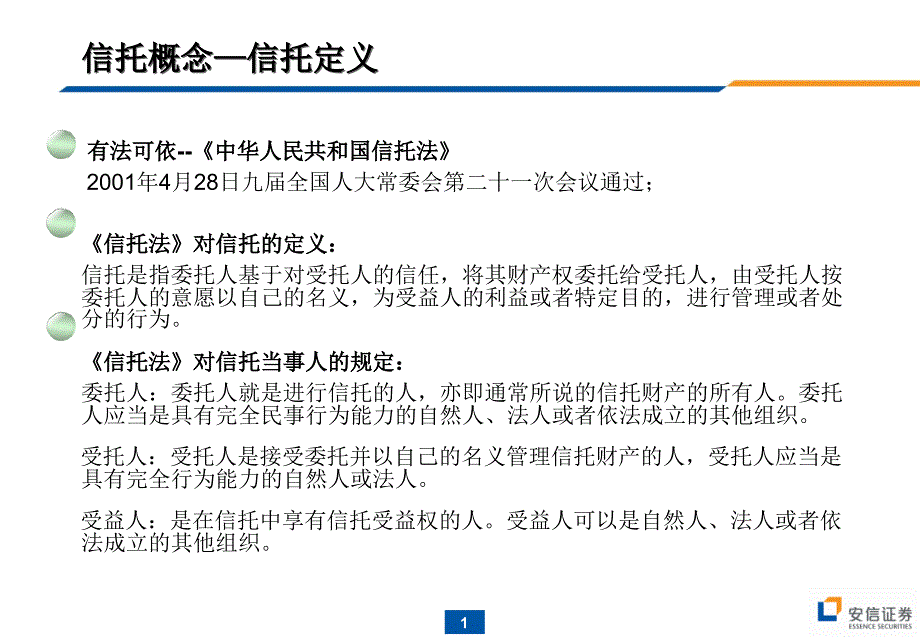 信托概念—信托定义

有法可依--《中华人民共和国信托法》
2001年4月28日九届全国人大常委会第二十一次会议通过；

《信托法》对信托的定义：
信托是指委托人基于对受托人的信任，将其财产权委托给受托人，由受托人按委托人的意愿以自己的名义，为受益人的利益或者特定目的，进行管理或者处分的行为。

《信托法》对信托当事人的规定：
委托人：委托人就是进行信托的人，亦即通常所说的信托财产的所有人。委托人应当是具有完全民事行为能力的自然人、法人或者依法成立的其他组织。

受托人：受托人是接受委托并以自己的名义管理信托财产的人，受托人应当是具有完全行为能力的自然人或法人。

受益人：是在信托中享有信托受益权的人。受益人可以是自然人、法人或者依法成立的其他组织。

1

安信证券
ESSENCE SECURITIES